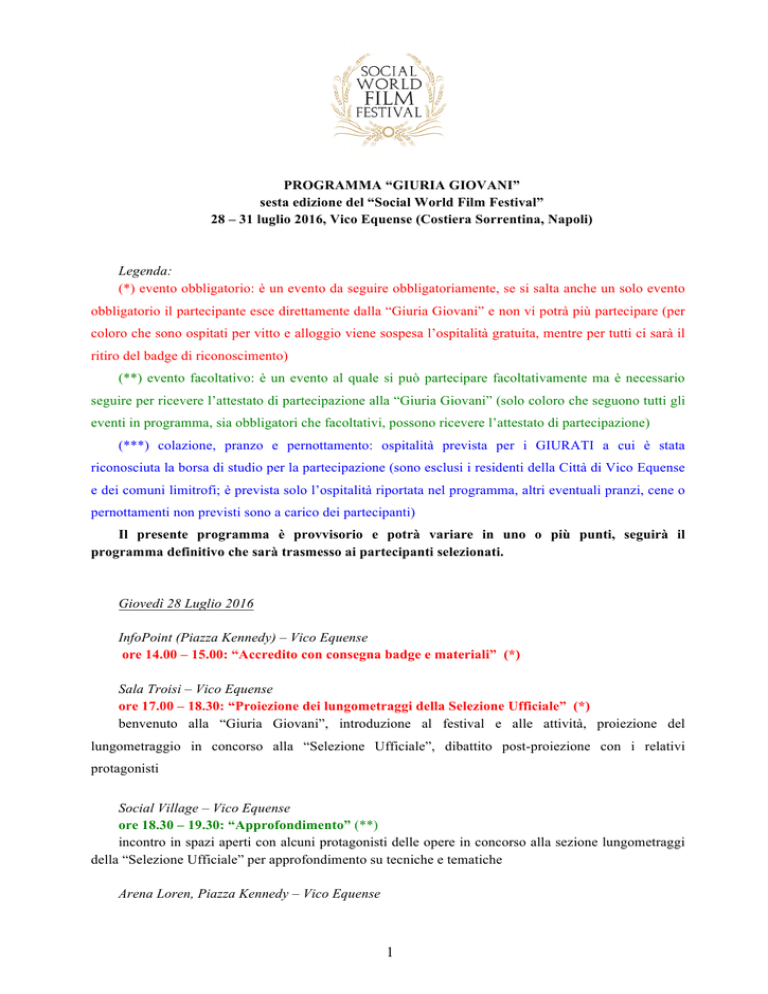 SOCIAL WORLD FILM FESTIVAL

PROGRAMMA “GIURIA GIOVANI”
sesta edizione del “Social World Film Festival”
28 – 31 luglio 2016, Vico Equense (Costiera Sorrentina, Napoli)

Legenda:
(*) evento obbligatorio: è un evento da seguire obbligatoriamente, se si salta anche un solo evento obbligatorio il partecipante esce direttamente dalla “Giuria Giovani” e non vi potrà più partecipare (per coloro che sono ospitati per vitto e alloggio viene sospesa l’ospitalità gratuita, mentre per tutti ci sarà il ritiro del badge di riconoscimento)

(**) evento facoltativo: è un evento al quale si può partecipare facoltativamente ma è necessario seguire per ricevere l’attestato di partecipazione alla “Giuria Giovani” (solo coloro che seguono tutti gli eventi in programma, sia obbligatori che facoltativi, possono ricevere l’attestato di partecipazione)

(***) colazione, pranzo e pernottamento: ospitalità prevista per i GIURATI a cui è stata riconosciuta la borsa di studio per la partecipazione (sono esclusi i residenti della Città di Vico Equense e dei comuni limitrofi; è prevista solo l’ospitalità riportata nel programma, altri eventuali pranzi, cene o pernottamenti non previsti sono a carico dei partecipanti)

Il presente programma è provvisorio e potrà variare in uno o più punti, seguirà il programma definitivo che sarà trasmesso ai partecipanti selezionati.

Giovedì 28 Luglio 2016

InfoPoint (Piazza Kennedy) – Vico Equense
ore 14.00 – 15.00: “Accredito con consegna badge e materiali” (*)

Sala Troisi – Vico Equense
ore 17.00 – 18.30: “Proiezione dei lungometraggi della Selezione Ufficiale” (*)
benvenuto alla “Giuria Giovani”, introduzione al festival e alle attività, proiezione del lungometraggio in concorso alla “Selezione Ufficiale”, dibattito post-proiezione con i relativi protagonisti

Social Village – Vico Equense
ore 18.30 – 19.30: “Approfondimento” (**)
incontro in spazi aperti con alcuni protagonisti delle opere in concorso alla sezione lungometraggi della “Selezione Ufficiale” per approfondimento su tecniche e tematiche

Arena Loren, Piazza Kennedy – Vico Equense

1